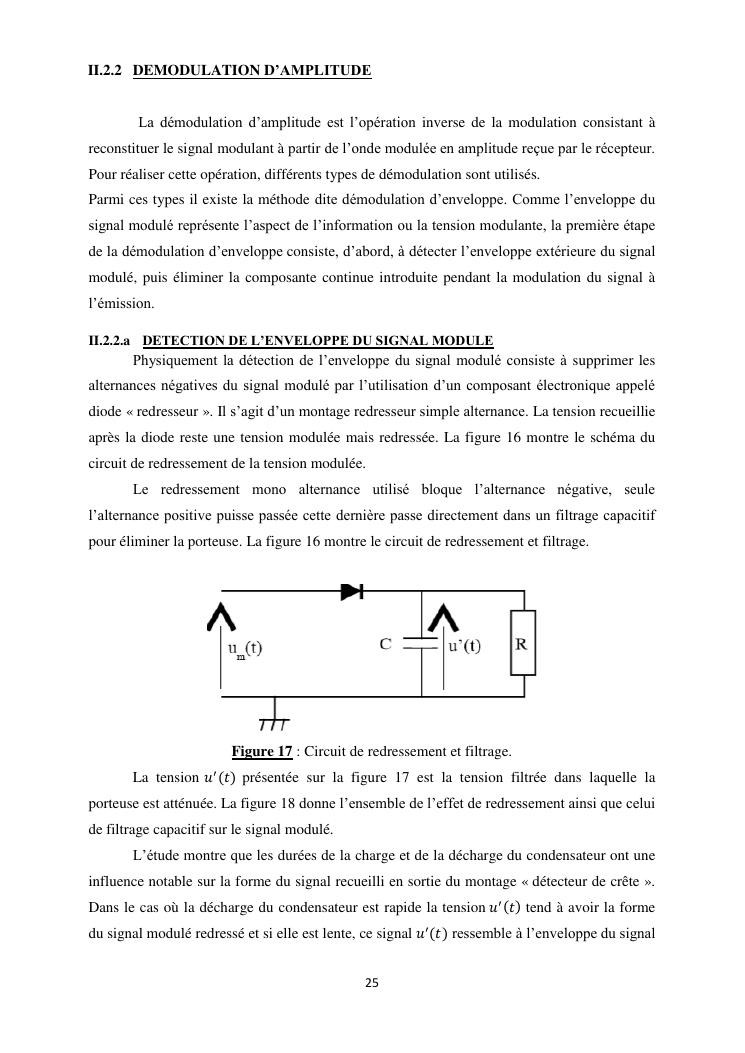 II.2.2 DEMODULATION D'AMPLITUDE

La démodulation d'amplitude est l'opération inverse de la modulation consistant à reconstituer le signal modulant à partir de l'onde modulée en amplitude reçue par le récepteur. Pour réaliser cette opération, différents types de démodulation sont utilisés.
Parmi ces types il existe la méthode dite démodulation d'enveloppe. Comme l'enveloppe du signal modulé représente l'aspect de l'information ou la tension modulante, la première étape de la démodulation d'enveloppe consiste, d'abord, à détecter l'enveloppe extérieure du signal modulé, puis éliminer la composante continue introduite pendant la modulation du signal à l'émission.

II.2.2.a DETECTION DE L'ENVELOPPE DU SIGNAL MODULE
Physiquement la détection de l'enveloppe du signal modulé consiste à supprimer les alternances négatives du signal modulé par l'utilisation d'un composant électronique appelé diode « redresseur ». Il s'agit d'un montage redresseur simple alternance. La tension recueillie après la diode reste une tension modulée mais redressée. La figure 16 montre le schéma du circuit de redressement de la tension modulée.

Le redressement mono alternance utilisé bloque l'alternance négative, seule l'alternance positive puisse passée cette dernière passe directement dans un filtrage capacitif pour éliminer la porteuse. La figure 16 montre le circuit de redressement et filtrage.

$u_m(t)$ C u'(t) R

Figure 17 : Circuit de redressement et filtrage.

La tension $u'(t)$ présentée sur la figure 17 est la tension filtrée dans laquelle la porteuse est atténuée. La figure 18 donne l'ensemble de l'effet de redressement ainsi que celui de filtrage capacitif sur le signal modulé.

L'étude montre que les durées de la charge et de la décharge du condensateur ont une influence notable sur la forme du signal recueilli en sortie du montage « détecteur de crête ». Dans le cas où la décharge du condensateur est rapide la tension $u'(t)$ tend à avoir la forme du signal modulé redressé et si elle est lente, ce signal $u'(t)$ ressemble à l'enveloppe du signal

25